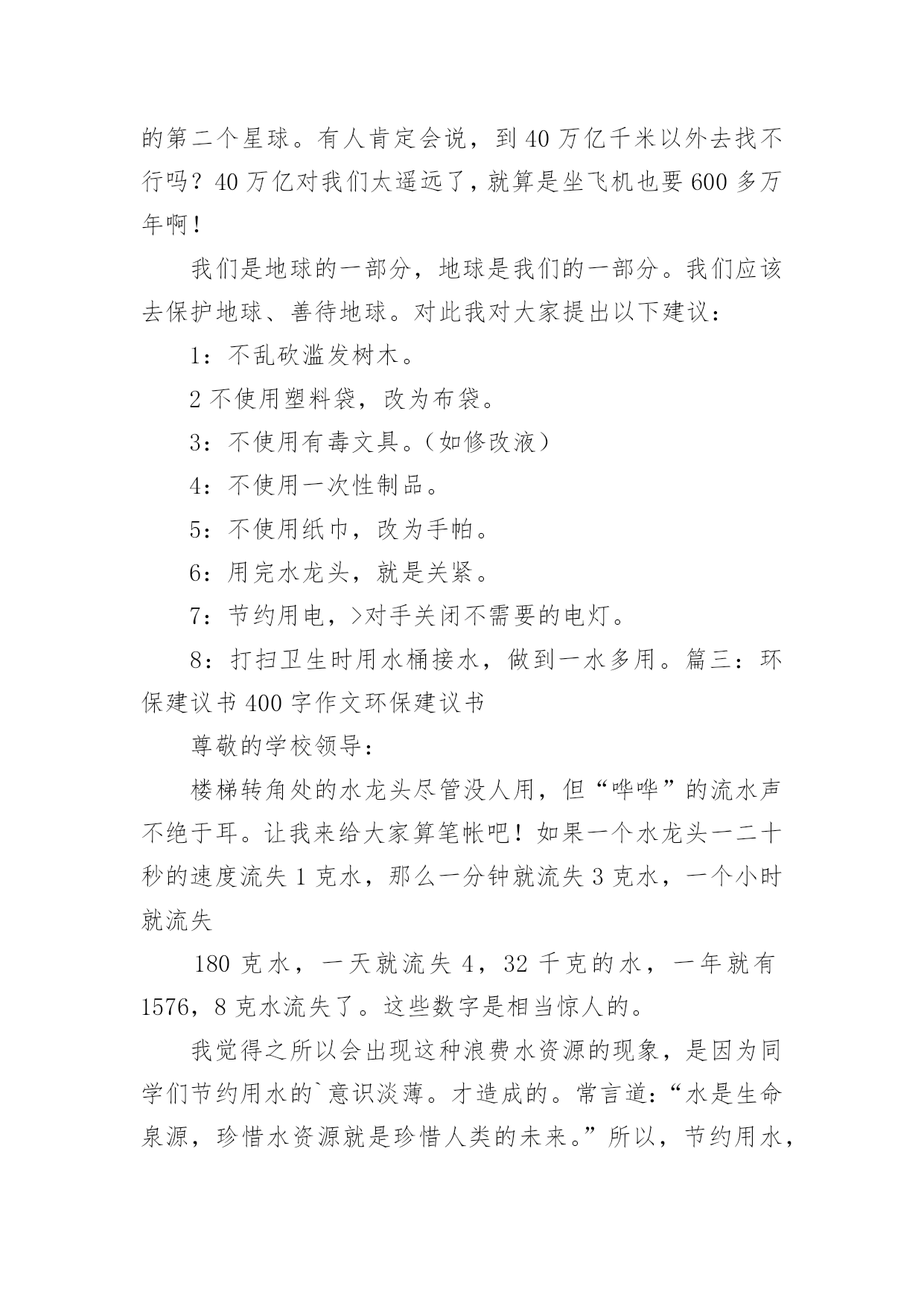 的第二个星球。有人肯定会说，到40万亿千米以外去找不行吗？40万亿对我们太遥远了，就算是坐飞机也要600多万年啊！

我们是地球的一部分，地球是我们的一部分。我们应该去保护地球、善待地球。对此我对大家提出以下建议：

1：不乱砍滥发树木。

2不使用塑料袋，改为布袋。

3：不使用有毒文具。（如修改液）

4：不使用一次性制品。

5：不使用纸巾，改为手帕。

6：用完水龙头，就是关紧。

7：节约用电，>对手关闭不需要的电灯。

8：打扫卫生时用水桶接水，做到一水多用。篇三：环保建议书400字作文环保建议书

尊敬的学校领导：

楼梯转角处的水龙头尽管没人用，但“哗哗”的流水声不绝于耳。让我来给大家算笔帐吧！如果一个水龙头一二十秒的速度流失1克水，那么一分钟就流失3克水，一个小时就流失

180克水，一天就流失4，32千克的水，一年就有1576，8克水流失了。这些数字是相当惊人的。

我觉得之所以会出现这种浪费水资源的现象，是因为同学们节约用水的`意识淡薄。才造成的。常言道：“水是生命泉源，珍惜水资源就是珍惜人类的未来。”所以，节约用水，